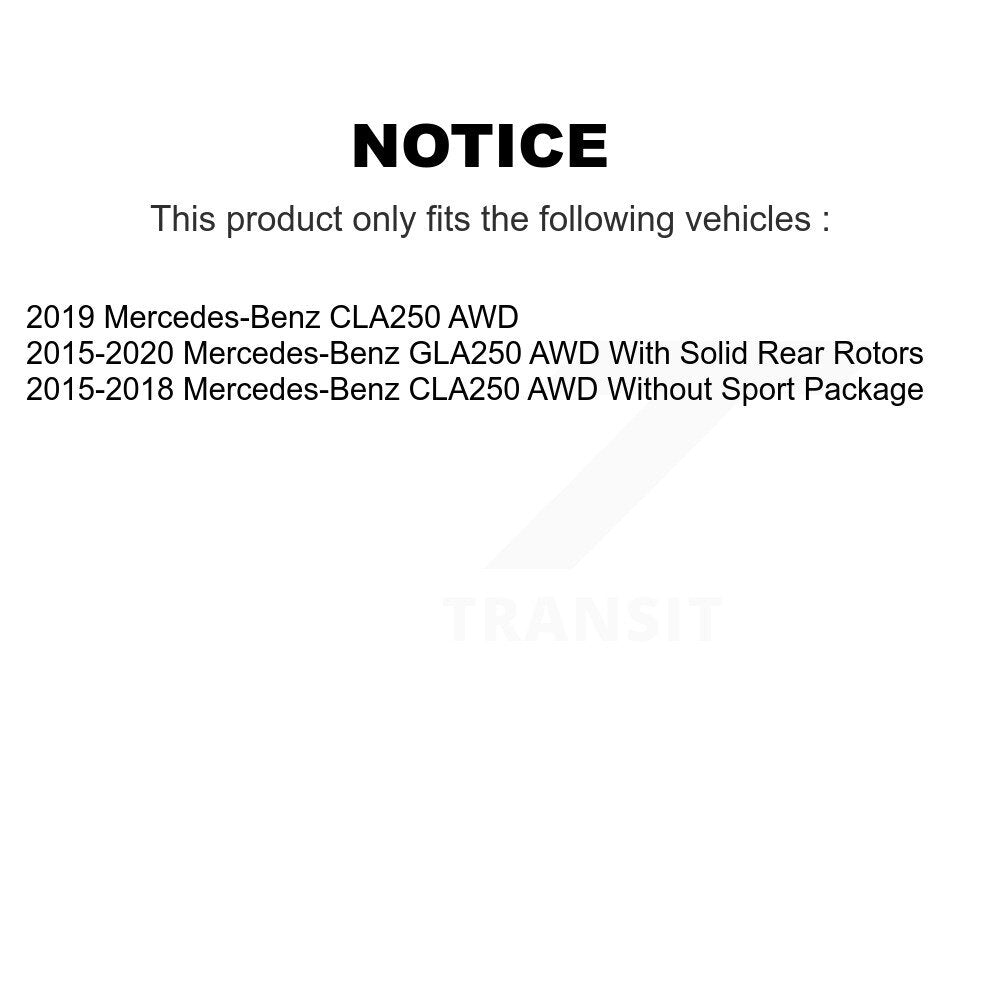 NOTICE

This product only fits the following vehicles :

2019 Mercedes-Benz CLA250 AWD
2015-2020 Mercedes-Benz GLA250 AWD With Solid Rear Rotors
2015-2018 Mercedes-Benz CLA250 AWD Without Sport Package

TRANSIT